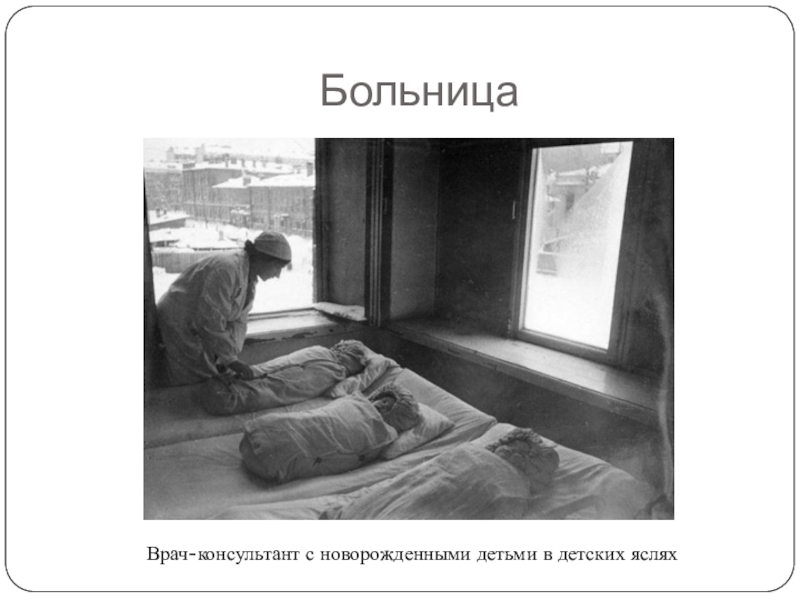 Больница

Врач-консультант с новорожденными детьми в детских яслях